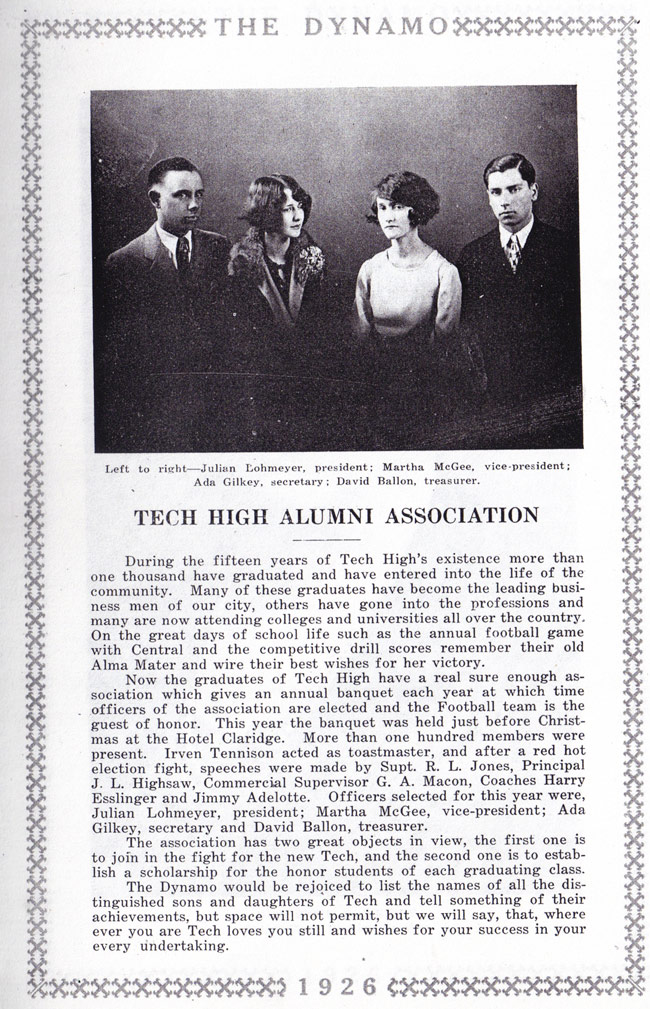 THE DYNAMO

Left to right—Julian Lohmeyer, president; Martha McGee, vice-president; Ada Gilkey, secretary; David Ballon, treasurer.

TECH HIGH ALUMNI ASSOCIATION

During the fifteen years of Tech High's existence more than one thousand have graduated and have entered into the life of the community. Many of these graduates have become the leading business men of our city, others have gone into the professions and many are now attending colleges and universities all over the country. On the great days of school life such as the annual football game with Central and the competitive drill scores remember their old Alma Mater and wire their best wishes for her victory.

Now the graduates of Tech High have a real sure enough association which gives an annual banquet each year at which time officers of the association are elected and the Football team is the guest of honor. This year the banquet was held just before Christmas at the Hotel Claridge. More than one hundred members were present. Irven Tennison acted as toastmaster, and after a red hot election fight, speeches were made by Supt. R. L. Jones, Principal J. L. Highsaw, Commercial Supervisor G. A. Macon, Coaches Harry Esslinger and Jimmy Adelotte. Officers selected for this year were, Julian Lohmeyer, president; Martha McGee, vice-president; Ada Gilkey, secretary and David Ballon, treasurer.

The association has two great objects in view, the first one is to join in the fight for the new Tech, and the second one is to establish a scholarship for the honor students of each graduating class.

The Dynamo would be rejoiced to list the names of all the distinguished sons and daughters of Tech and tell something of their achievements, but space will not permit, but we will say, that, where ever you are Tech loves you still and wishes for your success in your every undertaking.

1926